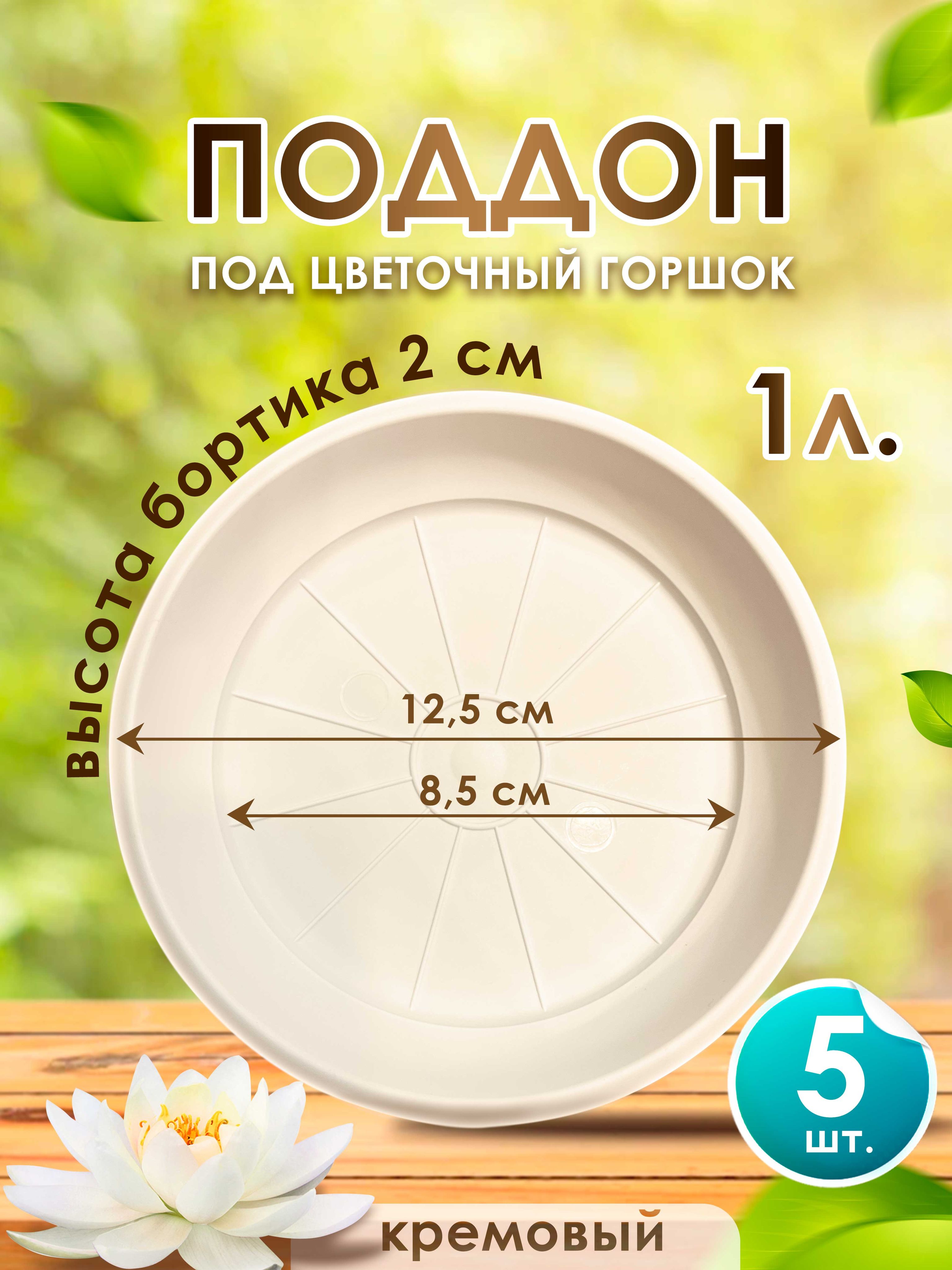 ПОДДОН

ПОД ЦВЕТОЧНЫЙ ГОРШОК

высота бортика 2 см

1л.

12,5 см

8,5 см

5
шт.

кремовый